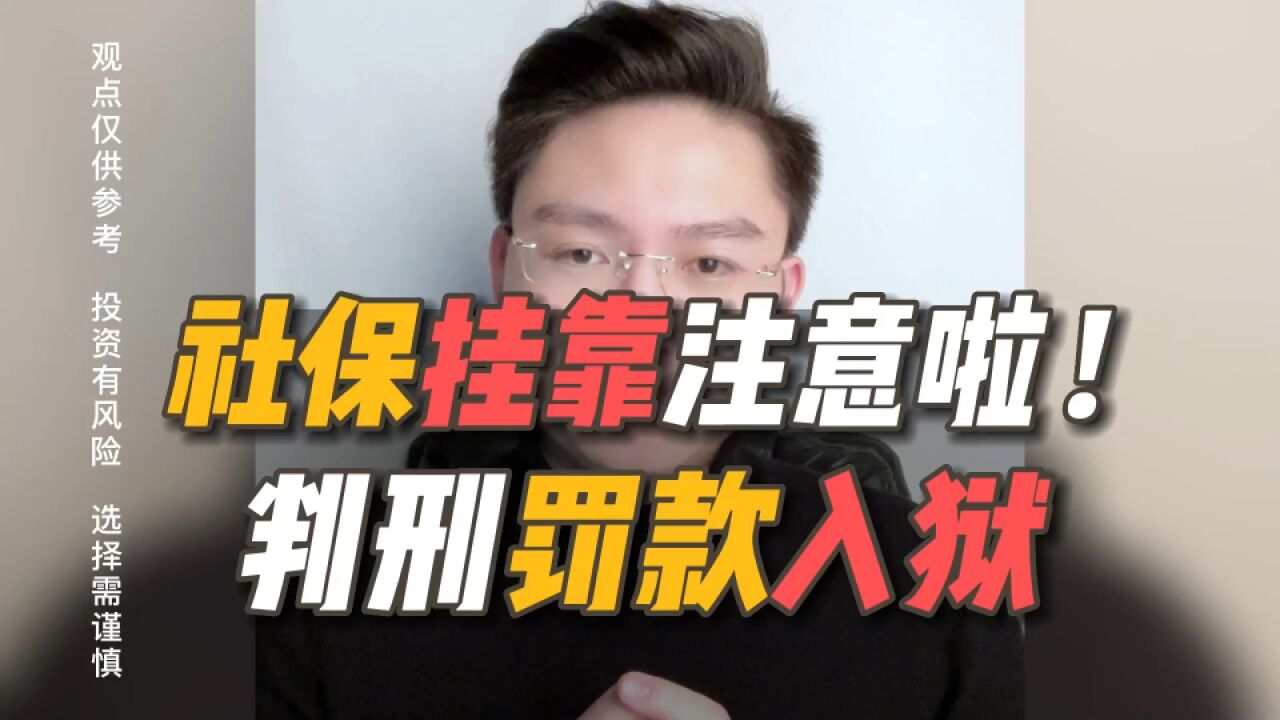 观点仅供参考 投资有风险 选择需谨慎

社保挂靠注意啦！
判刑罚款入狱